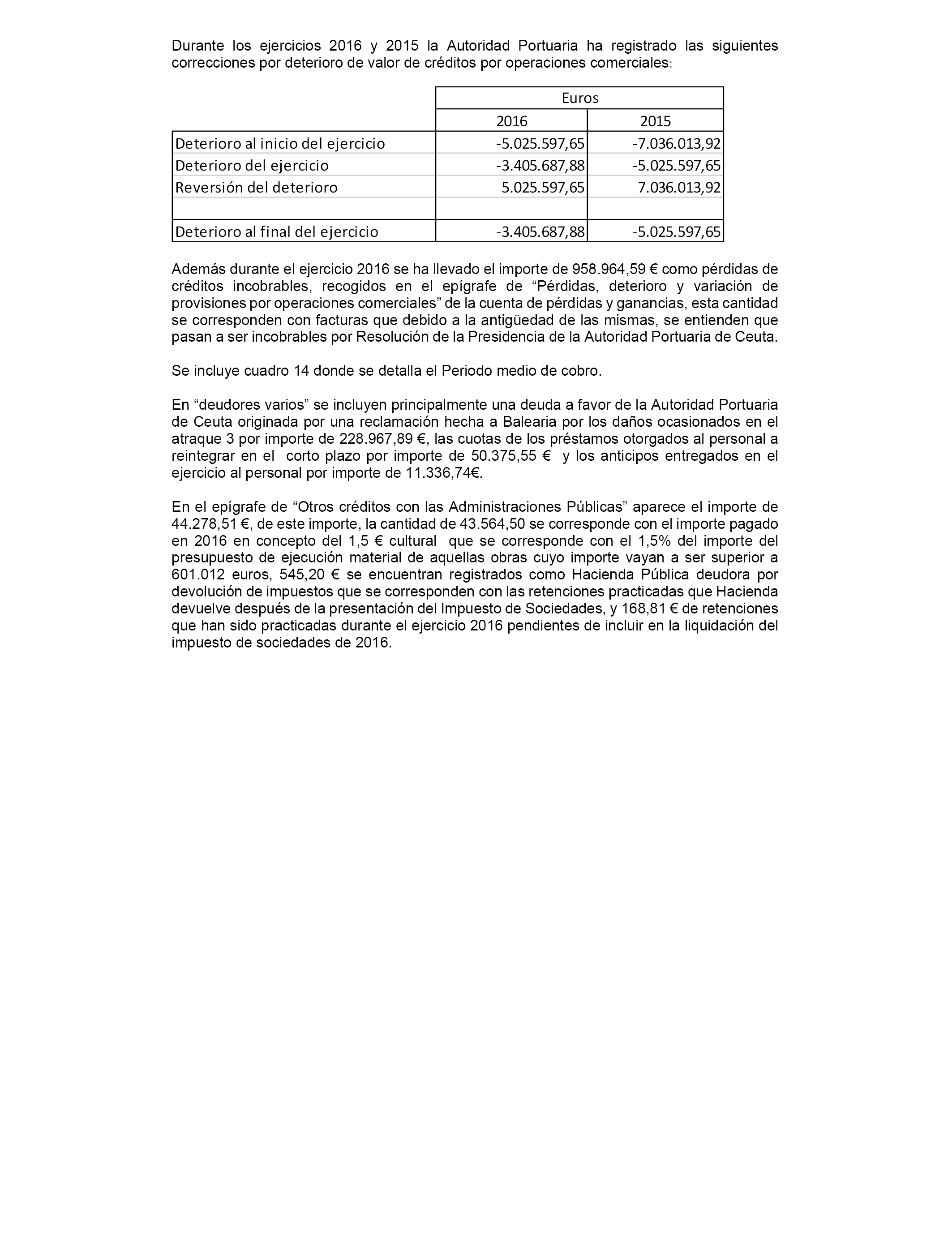 Durante los ejercicios 2016 y 2015 la Autoridad Portuaria ha registrado las siguientes correcciones por deterioro de valor de créditos por operaciones comerciales:

| | Euros | |
|---|---|---|
| | 2016 | 2015 |
| Deterioro al inicio del ejercicio | -5.025.597,65 | -7.036.013,92 |
| Deterioro del ejercicio | -3.405.687,88 | -5.025.597,65 |
| Reversión del deterioro | 5.025.597,65 | 7.036.013,92 |
| | | |
| Deterioro al final del ejercicio | -3.405.687,88 | -5.025.597,65 |

Además durante el ejercicio 2016 se ha llevado el importe de 958.964,59 € como pérdidas de créditos incobrables, recogidos en el epígrafe de “Pérdidas, deterioro y variación de provisiones por operaciones comerciales” de la cuenta de pérdidas y ganancias, esta cantidad se corresponden con facturas que debido a la antigüedad de las mismas, se entienden que pasan a ser incobrables por Resolución de la Presidencia de la Autoridad Portuaria de Ceuta.

Se incluye cuadro 14 donde se detalla el Periodo medio de cobro.

En “deudores varios” se incluyen principalmente una deuda a favor de la Autoridad Portuaria de Ceuta originada por una reclamación hecha a Balearia por los daños ocasionados en el atraque 3 por importe de 228.967,89 €, las cuotas de los préstamos otorgados al personal a reintegrar en el corto plazo por importe de 50.375,55 € y los anticipos entregados en el ejercicio al personal por importe de 11.336,74€.

En el epígrafe de “Otros créditos con las Administraciones Públicas” aparece el importe de 44.278,51 €, de este importe, la cantidad de 43.564,50 se corresponde con el importe pagado en 2016 en concepto del 1,5 € cultural que se corresponde con el 1,5% del importe del presupuesto de ejecución material de aquellas obras cuyo importe vayan a ser superior a 601.012 euros, 545,20 € se encuentran registrados como Hacienda Pública deudora por devolución de impuestos que se corresponden con las retenciones practicadas que Hacienda devuelve después de la presentación del Impuesto de Sociedades, y 168,81 € de retenciones que han sido practicadas durante el ejercicio 2016 pendientes de incluir en la liquidación del impuesto de sociedades de 2016.